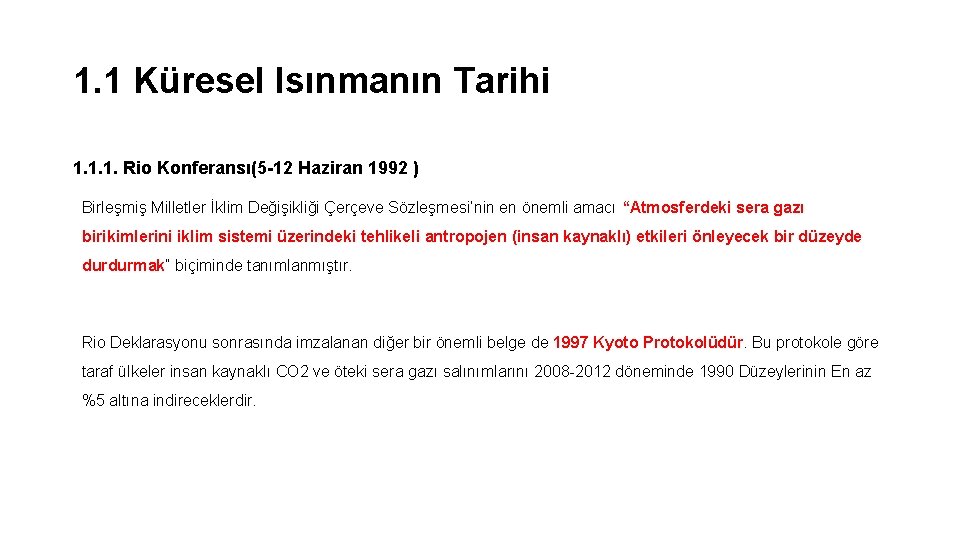 1.1 Küresel Isınmanın Tarihi

1.1.1. Rio Konferansı(5-12 Haziran 1992 )

Birleşmiş Milletler İklim Değişikliği Çerçeve Sözleşmesi'nin en önemli amacı "Atmosferdeki sera gazı birikimlerini iklim sistemi üzerindeki tehlikeli antropojen (insan kaynaklı) etkileri önleyecek bir düzeyde durdurmak" biçiminde tanımlanmıştır.

Rio Deklarasyonu sonrasında imzalanan diğer bir önemli belge de 1997 Kyoto Protokolüdür. Bu protokole göre taraf ülkeler insan kaynaklı CO2 ve öteki sera gazı salınımlarını 2008-2012 döneminde 1990 Düzeylerinin En az %5 altına indireceklerdir.